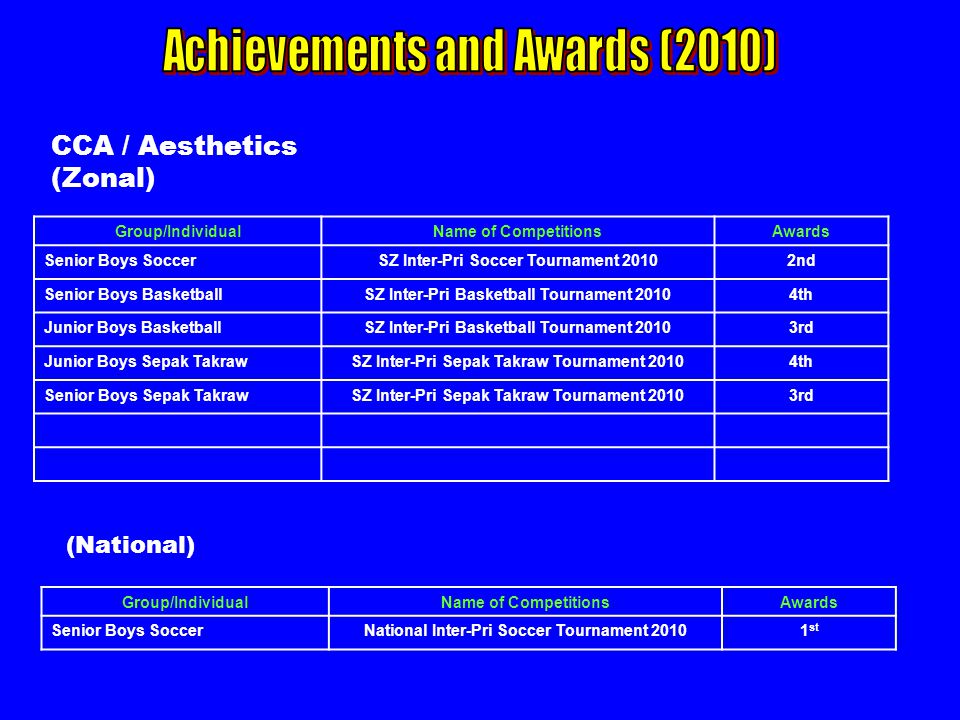 Achievements and Awards (2010)

CCA / Aesthetics (Zonal)

| Group/Individual | Name of Competitions | Awards |
|---|---|---|
| Senior Boys Soccer | SZ Inter-Pri Soccer Tournament 2010 | 2nd |
| Senior Boys Basketball | SZ Inter-Pri Basketball Tournament 2010 | 4th |
| Junior Boys Basketball | SZ Inter-Pri Basketball Tournament 2010 | 3rd |
| Junior Boys Sepak Takraw | SZ Inter-Pri Sepak Takraw Tournament 2010 | 4th |
| Senior Boys Sepak Takraw | SZ Inter-Pri Sepak Takraw Tournament 2010 | 3rd |
| | | |
| | | |

(National)

| Group/Individual | Name of Competitions | Awards |
|---|---|---|
| Senior Boys Soccer | National Inter-Pri Soccer Tournament 2010 | 1$^{st}$ |